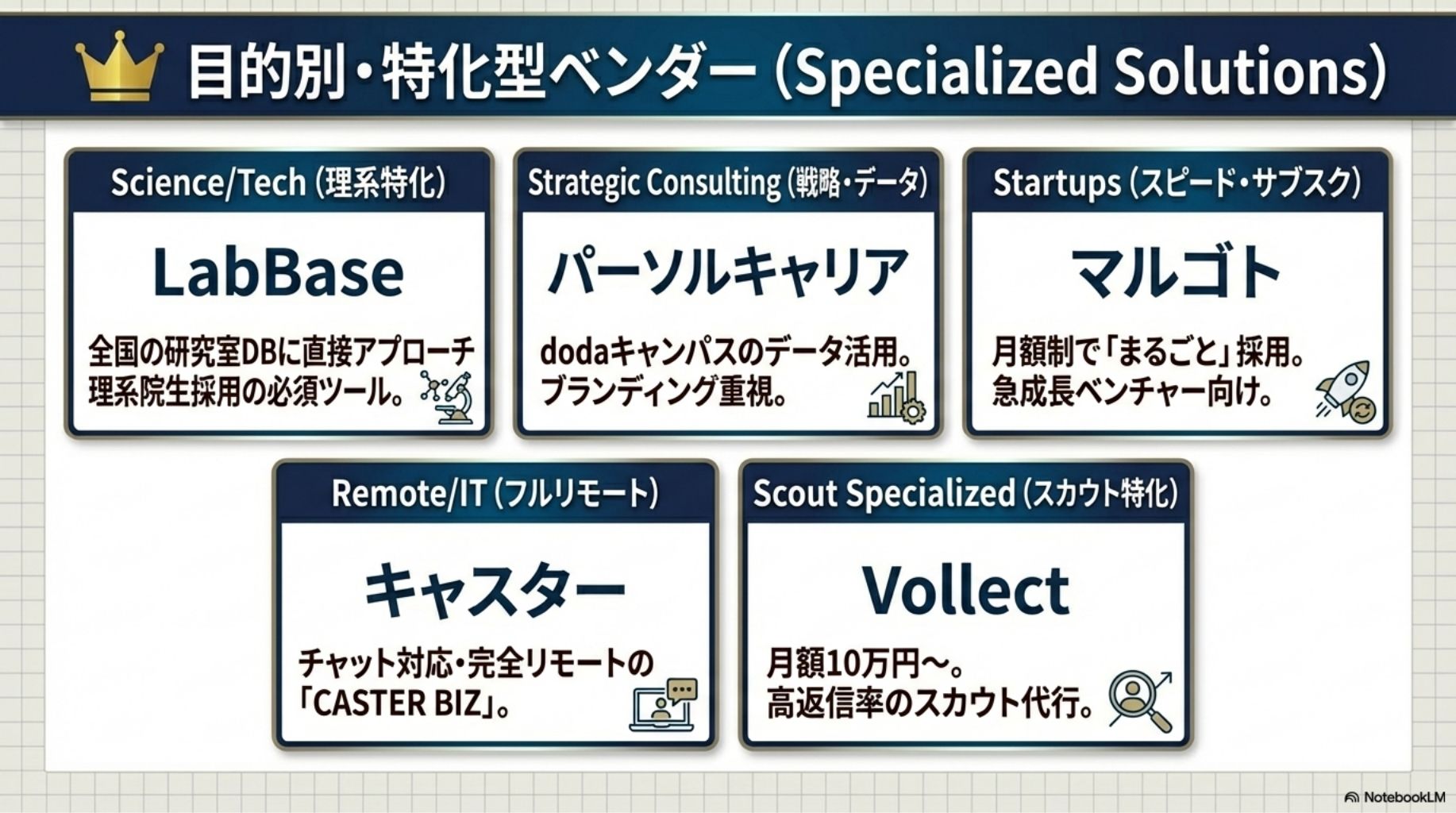 目的別・特化型ベンダー (Specialized Solutions)

Science/Tech (理系特化)

LabBase

全国の研究室DBに直接アプローチ
理系院生採用の必須ツール。

Strategic Consulting (戦略・データ)

パーソルキャリア

dodaキャンパスのデータ活用。
ブランディング重視。

Startups (スピード・サブスク)

マルゴト

月額制で「まるごと」採用。
急成長ベンチャー向け。

Remote/IT (フルリモート)

キャスター

チャット対応・完全リモートの
「CASTER BIZ」。

Scout Specialized (スカウト特化)

Vollect

月額10万円〜。
高返信率のスカウト代行。

NotebookLM